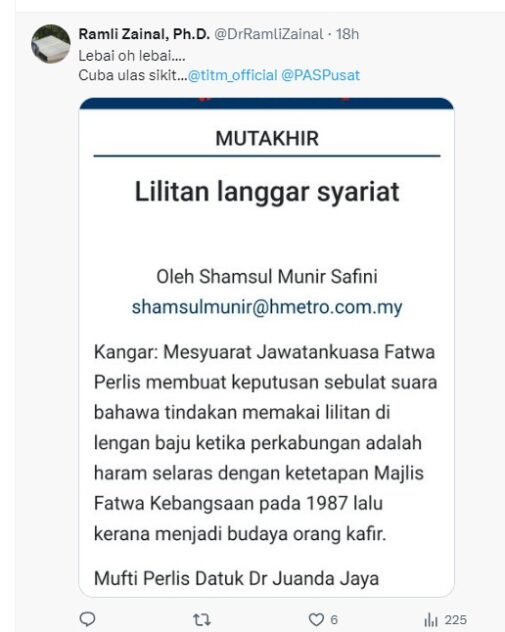 Ramli Zainal, Ph.D. @DrRamliZainal · 18h
Lebai oh lebai....
Cuba ulas sikit...@titm_official @PASPusat

MUTAKHIR

Lilitan langgar syariat

Oleh Shamsul Munir Safini
shamsulmunir@hmetro.com.my

Kangar: Mesyuarat Jawatankuasa Fatwa Perlis membuat keputusan sebulat suara bahawa tindakan memakai lilitan di lengan baju ketika perkabungan adalah haram selaras dengan ketetapan Majlis Fatwa Kebangsaan pada 1987 lalu kerana menjadi budaya orang kafir.

Mufti Perlis Datuk Dr Juanda Jaya

6
225